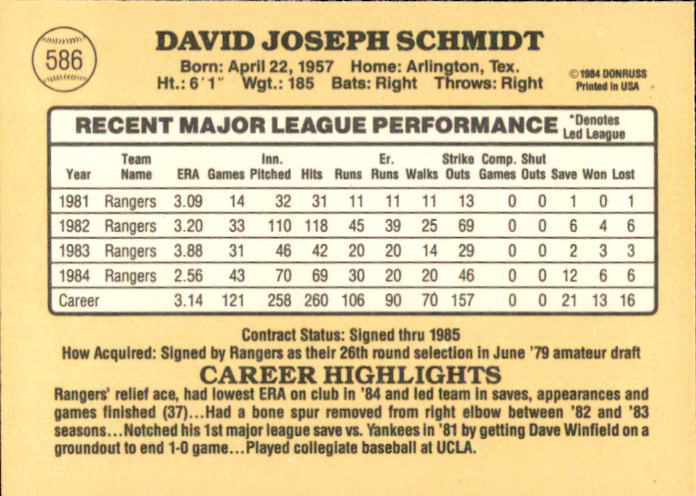 586

DAVID JOSEPH SCHMIDT

Born: April 22, 1957 Home: Arlington, Tex.
Ht.: 6'1" Wgt.: 185 Bats: Right Throws: Right

© 1984 DONRUSS
Printed in USA

RECENT MAJOR LEAGUE PERFORMANCE

*Denotes Led League

| Year | Team Name | ERA | Games | Inn. Pitched | Hits | Runs | Er. Runs | Walks | Strike Outs | Comp. Games | Shut Outs | Save | Won | Lost |
|---|---|---|---|---|---|---|---|---|---|---|---|---|---|---|
| 1981 | Rangers | 3.09 | 14 | 32 | 31 | 11 | 11 | 11 | 13 | 0 | 0 | 1 | 0 | 1 |
| 1982 | Rangers | 3.20 | 33 | 110 | 118 | 45 | 39 | 25 | 69 | 0 | 0 | 6 | 4 | 6 |
| 1983 | Rangers | 3.88 | 31 | 46 | 42 | 20 | 20 | 14 | 29 | 0 | 0 | 2 | 3 | 3 |
| 1984 | Rangers | 2.56 | 43 | 70 | 69 | 30 | 20 | 20 | 46 | 0 | 0 | 12 | 6 | 6 |
| Career | | 3.14 | 121 | 258 | 260 | 106 | 90 | 70 | 157 | 0 | 0 | 21 | 13 | 16 |

Contract Status: Signed thru 1985
How Acquired: Signed by Rangers as their 26th round selection in June '79 amateur draft

CAREER HIGHLIGHTS

Rangers' relief ace, had lowest ERA on club in '84 and led team in saves, appearances and games finished (37)...Had a bone spur removed from right elbow between '82 and '83 seasons...Notched his 1st major league save vs. Yankees in '81 by getting Dave Winfield on a groundout to end 1-0 game...Played collegiate baseball at UCLA.